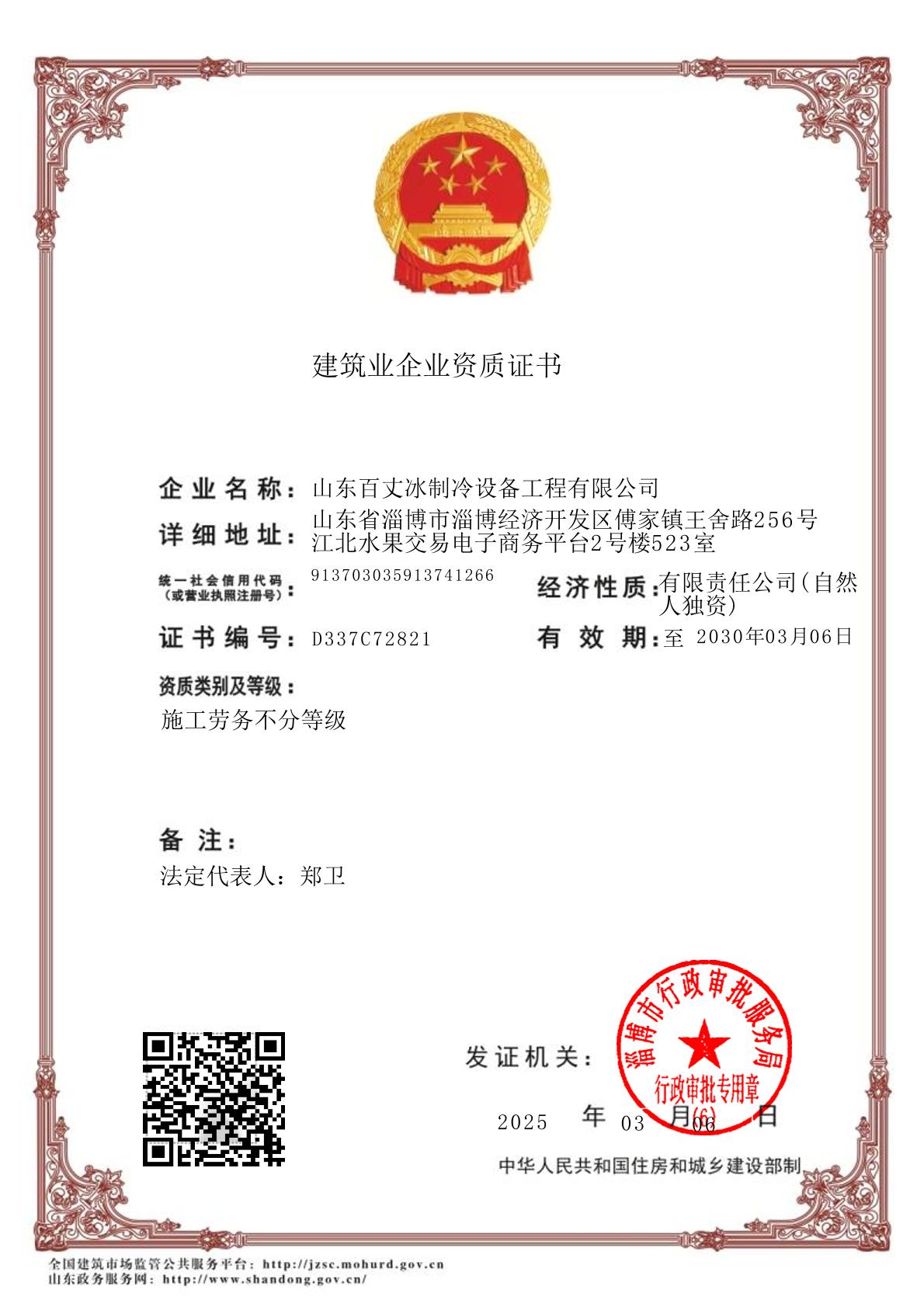 建筑业企业资质证书

企业名称：山东百丈冰制冷设备工程有限公司

详细地址：山东省淄博市淄博经济开发区傅家镇王舍路256号江北水果交易电子商务平台2号楼523室

统一社会信用代码（或营业执照注册号）：913703035913741266

经济性质：有限责任公司(自然人独资)

证书编号：D337C72821

有效期：至 2030年03月06日

资质类别及等级：

施工劳务不分等级

备注：

法定代表人：郑卫

发证机关：

淄博市行政审批服务局
行政审批专用章
(6)

2025 年 03 月 06 日

中华人民共和国住房和城乡建设部制

全国建筑市场监管公共服务平台：http://jzsc.mohurd.gov.cn
山东政务服务网：http://www.shandong.gov.cn/